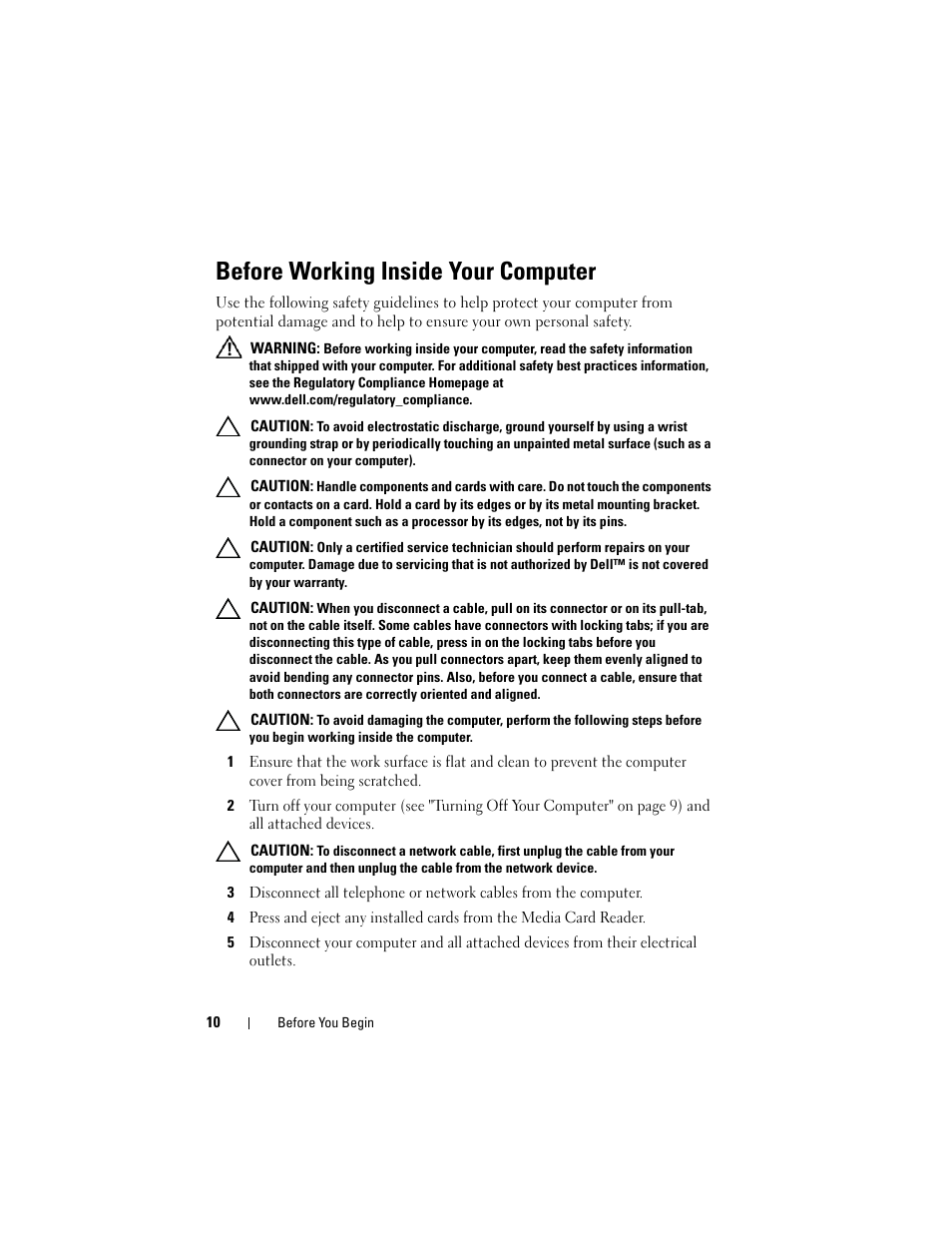 Before Working Inside Your Computer

Use the following safety guidelines to help protect your computer from potential damage and to help to ensure your own personal safety.

WARNING: Before working inside your computer, read the safety information that shipped with your computer. For additional safety best practices information, see the Regulatory Compliance Homepage at www.dell.com/regulatory_compliance.

CAUTION: To avoid electrostatic discharge, ground yourself by using a wrist grounding strap or by periodically touching an unpainted metal surface (such as a connector on your computer).

CAUTION: Handle components and cards with care. Do not touch the components or contacts on a card. Hold a card by its edges or by its metal mounting bracket. Hold a component such as a processor by its edges, not by its pins.

CAUTION: Only a certified service technician should perform repairs on your computer. Damage due to servicing that is not authorized by Dell™ is not covered by your warranty.

CAUTION: When you disconnect a cable, pull on its connector or on its pull-tab, not on the cable itself. Some cables have connectors with locking tabs; if you are disconnecting this type of cable, press in on the locking tabs before you disconnect the cable. As you pull connectors apart, keep them evenly aligned to avoid bending any connector pins. Also, before you connect a cable, ensure that both connectors are correctly oriented and aligned.

CAUTION: To avoid damaging the computer, perform the following steps before you begin working inside the computer.

1 Ensure that the work surface is flat and clean to prevent the computer cover from being scratched.

2 Turn off your computer (see "Turning Off Your Computer" on page 9) and all attached devices.

CAUTION: To disconnect a network cable, first unplug the cable from your computer and then unplug the cable from the network device.

3 Disconnect all telephone or network cables from the computer.

4 Press and eject any installed cards from the Media Card Reader.

5 Disconnect your computer and all attached devices from their electrical outlets.

10 | Before You Begin